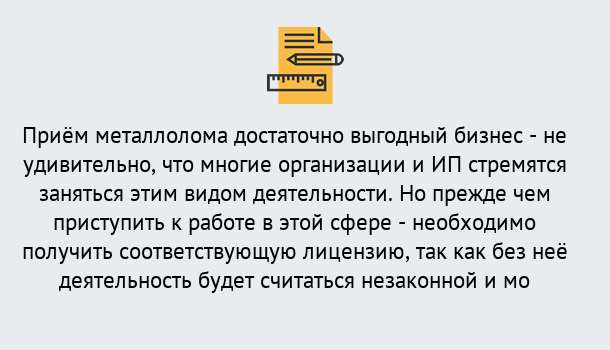 Приём металлолома достаточно выгодный бизнес - не удивительно, что многие организации и ИП стремятся заняться этим видом деятельности. Но прежде чем приступить к работе в этой сфере - необходимо получить соответствующую лицензию, так как без неё деятельность будет считаться незаконной и мо